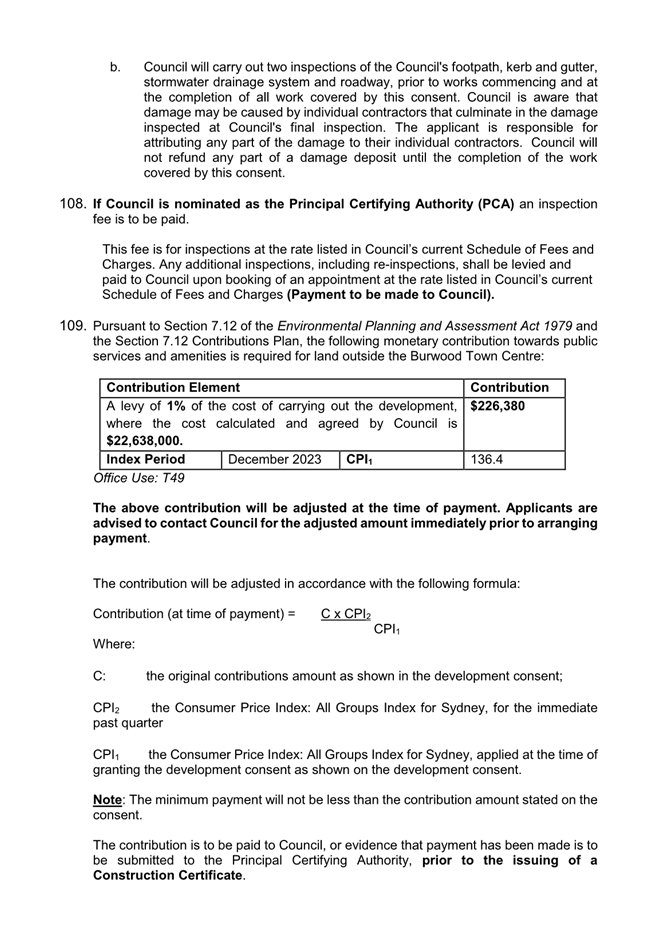 b. Council will carry out two inspections of the Council's footpath, kerb and gutter, stormwater drainage system and roadway, prior to works commencing and at the completion of all work covered by this consent. Council is aware that damage may be caused by individual contractors that culminate in the damage inspected at Council's final inspection. The applicant is responsible for attributing any part of the damage to their individual contractors. Council will not refund any part of a damage deposit until the completion of the work covered by this consent.

108. If Council is nominated as the Principal Certifying Authority (PCA) an inspection fee is to be paid.

This fee is for inspections at the rate listed in Council's current Schedule of Fees and Charges. Any additional inspections, including re-inspections, shall be levied and paid to Council upon booking of an appointment at the rate listed in Council's current Schedule of Fees and Charges (Payment to be made to Council).

109. Pursuant to Section 7.12 of the Environmental Planning and Assessment Act 1979 and the Section 7.12 Contributions Plan, the following monetary contribution towards public services and amenities is required for land outside the Burwood Town Centre:

| Contribution Element | | | Contribution |
|---|---|---|---|
| A levy of 1% of the cost of carrying out the development, where the cost calculated and agreed by Council is $22,638,000. | | | $226,380 |
| Index Period | December 2023 | $CPI_1$ | 136.4 |

Office Use: T49

The above contribution will be adjusted at the time of payment. Applicants are advised to contact Council for the adjusted amount immediately prior to arranging payment.

The contribution will be adjusted in accordance with the following formula:

Contribution (at time of payment) = $\frac{C \times CPI_2}{CPI_1}$

Where:

C: the original contributions amount as shown in the development consent;

$CPI_2$ the Consumer Price Index: All Groups Index for Sydney, for the immediate past quarter

$CPI_1$ the Consumer Price Index: All Groups Index for Sydney, applied at the time of granting the development consent as shown on the development consent.

Note: The minimum payment will not be less than the contribution amount stated on the consent.

The contribution is to be paid to Council, or evidence that payment has been made is to be submitted to the Principal Certifying Authority, prior to the issuing of a Construction Certificate.